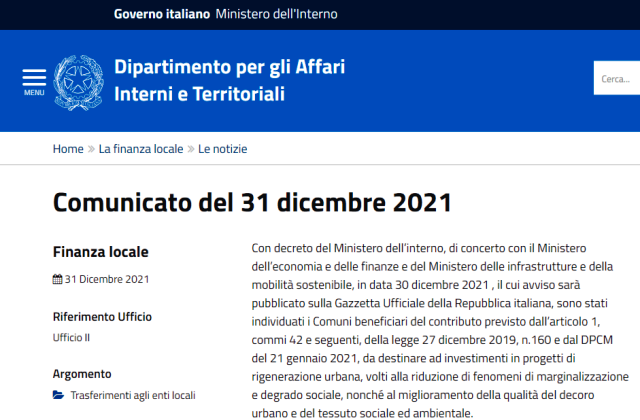 Governo italiano Ministero dell'Interno

MENU

Dipartimento per gli Affari Interni e Territoriali

Cerca...

Home » La finanza locale » Le notizie

Comunicato del 31 dicembre 2021

Finanza locale

31 Dicembre 2021

Riferimento Ufficio

Ufficio II

Argomento

Trasferimenti agli enti locali

Con decreto del Ministero dell'interno, di concerto con il Ministero dell'economia e delle finanze e del Ministero delle infrastrutture e della mobilità sostenibile, in data 30 dicembre 2021 , il cui avviso sarà pubblicato sulla Gazzetta Ufficiale della Repubblica italiana, sono stati individuati i Comuni beneficiari del contributo previsto dall'articolo 1, commi 42 e seguenti, della legge 27 dicembre 2019, n.160 e dal DPCM del 21 gennaio 2021, da destinare ad investimenti in progetti di rigenerazione urbana, volti alla riduzione di fenomeni di marginalizzazione e degrado sociale, nonché al miglioramento della qualità del decoro urbano e del tessuto sociale ed ambientale.